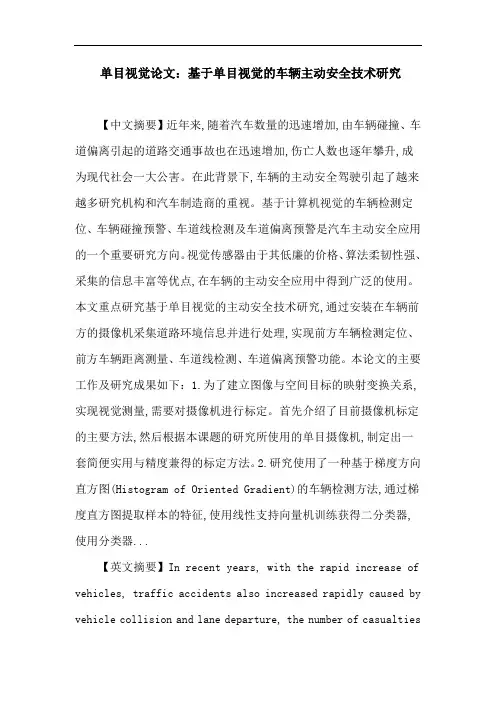 单目视觉论文：基于单目视觉的车辆主动安全技术研究

【中文摘要】近年来,随着汽车数量的迅速增加,由车辆碰撞、车道偏离引起的道路交通事故也在迅速增加,伤亡人数也逐年攀升,成为现代社会一大公害。在此背景下,车辆的主动安全驾驶引起了越来越多研究机构和汽车制造商的重视。基于计算机视觉的车辆检测定位、车辆碰撞预警、车道线检测及车道偏离预警是汽车主动安全应用的一个重要研究方向。视觉传感器由于其低廉的价格、算法柔韧性强、采集的信息丰富等优点,在车辆的主动安全应用中得到广泛的使用。本文重点研究基于单目视觉的主动安全技术研究,通过安装在车辆前方的摄像机采集道路环境信息并进行处理,实现前方车辆检测定位、前方车辆距离测量、车道线检测、车道偏离预警功能。本论文的主要工作及研究成果如下：1.为了建立图像与空间目标的映射变换关系,实现视觉测量,需要对摄像机进行标定。首先介绍了目前摄像机标定的主要方法,然后根据本课题的研究所使用的单目摄像机,制定出一套简便实用与精度兼得的标定方法。2.研究使用了一种基于梯度方向直方图(Histogram of Oriented Gradient)的车辆检测方法,通过梯度直方图提取样本的特征,使用线性支持向量机训练获得二分类器,使用分类器...

【英文摘要】In recent years, with the rapid increase of vehicles, traffic accidents also increased rapidly caused by vehicle collision and lane departure, the number of casualties